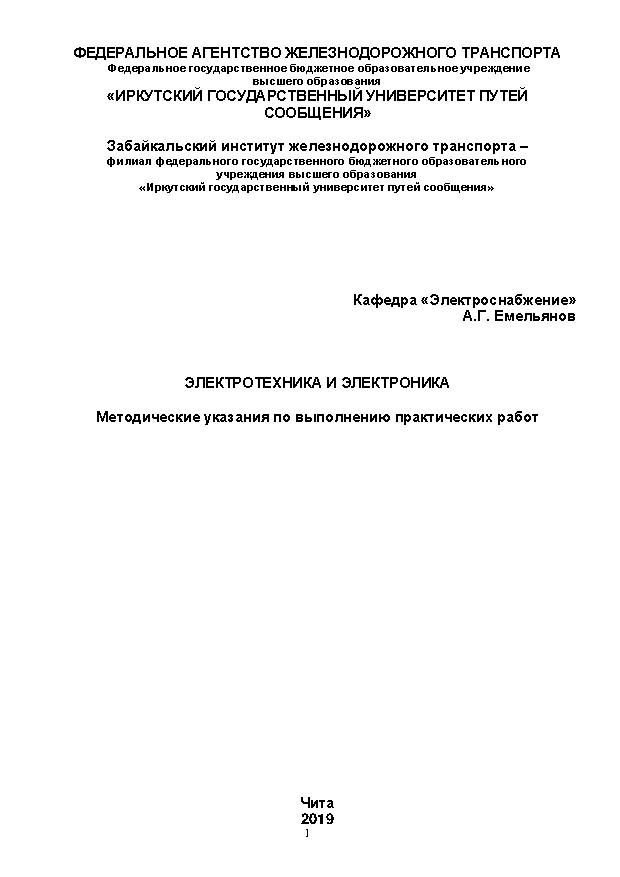 ФЕДЕРАЛЬНОЕ АГЕНТСТВО ЖЕЛЕЗНОДОРОЖНОГО ТРАНСПОРТА
Федеральное государственное бюджетное образовательное учреждение высшего образования
«ИРКУТСКИЙ ГОСУДАРСТВЕННЫЙ УНИВЕРСИТЕТ ПУТЕЙ СООБЩЕНИЯ»

Забайкальский институт железнодорожного транспорта – филиал федерального государственного бюджетного образовательного учреждения высшего образования
«Иркутский государственный университет путей сообщения»

Кафедра «Электроснабжение»
А.Г. Емельянов

ЭЛЕКТРОТЕХНИКА И ЭЛЕКТРОНИКА

Методические указания по выполнению практических работ

Чита
2019
1